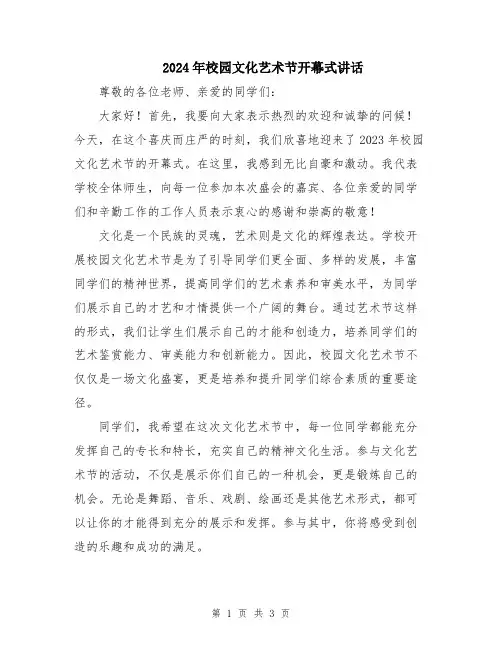 2024年校园文化艺术节开幕式讲话

尊敬的各位老师、亲爱的同学们：

大家好！首先，我要向大家表示热烈的欢迎和诚挚的问候！今天，在这个喜庆而庄严的时刻，我们欣喜地迎来了2023年校园文化艺术节的开幕式。在这里，我感到无比自豪和激动。我代表学校全体师生，向每一位参加本次盛会的嘉宾、各位亲爱的同学们和辛勤工作的工作人员表示衷心的感谢和崇高的敬意！

文化是一个民族的灵魂，艺术则是文化的辉煌表达。学校开展校园文化艺术节是为了引导同学们更全面、多样的发展，丰富同学们的精神世界，提高同学们的艺术素养和审美水平，为同学们展示自己的才艺和才情提供一个广阔的舞台。通过艺术节这样的形式，我们让学生们展示自己的才能和创造力，培养同学们的艺术鉴赏能力、审美能力和创新能力。因此，校园文化艺术节不仅仅是一场文化盛宴，更是培养和提升同学们综合素质的重要途径。

同学们，我希望在这次文化艺术节中，每一位同学都能充分发挥自己的专长和特长，充实自己的精神文化生活。参与文化艺术节的活动，不仅是展示你们自己的一种机会，更是锻炼自己的机会。无论是舞蹈、音乐、戏剧、绘画还是其他艺术形式，都可以让你的才能得到充分的展示和发挥。参与其中，你将感受到创造的乐趣和成功的满足。

第 1 页 共 3 页